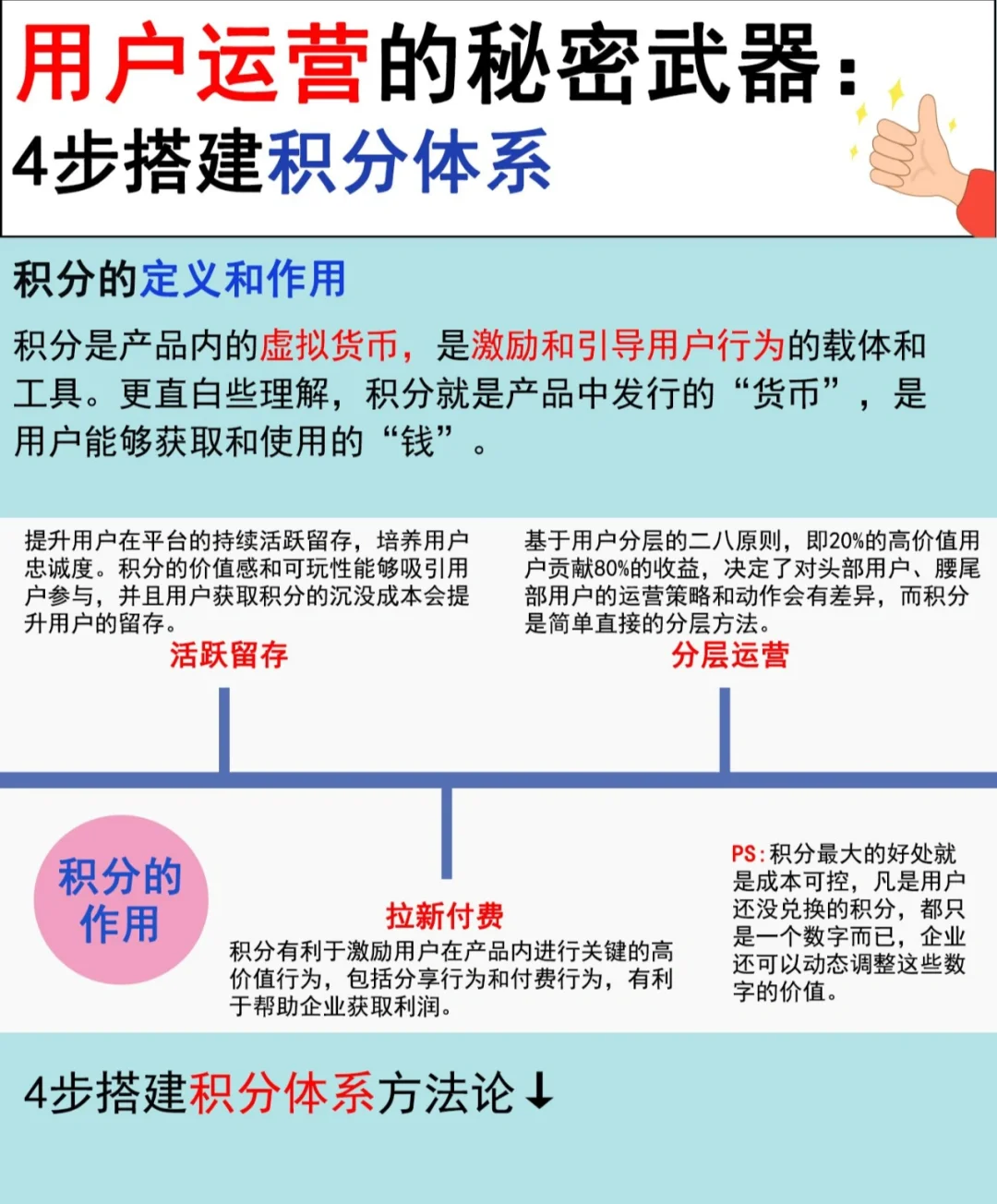 用户运营的秘密武器：
4步搭建积分体系

积分的定义和作用

积分是产品内的虚拟货币，是激励和引导用户行为的载体和工具。更直白些理解，积分就是产品中发行的“货币”，是用户能够获取和使用的“钱”。

提升用户在平台的持续活跃留存，培养用户忠诚度。积分的价值感和可玩性能够吸引用户参与，并且用户获取积分的沉没成本会提升用户的留存。
活跃留存

基于用户分层的二八原则，即20%的高价值用户贡献80%的收益，决定了对头部用户、腰尾部用户的运营策略和动作会有差异，而积分是简单直接的分层方法。
分层运营

积分的作用

拉新付费
积分有利于激励用户在产品内进行关键的高价值行为，包括分享行为和付费行为，有利于帮助企业获取利润。

PS：积分最大的好处就是成本可控，凡是用户还没兑换的积分，都只是一个数字而已，企业还可以动态调整这些数字的价值。

4步搭建积分体系方法论↓